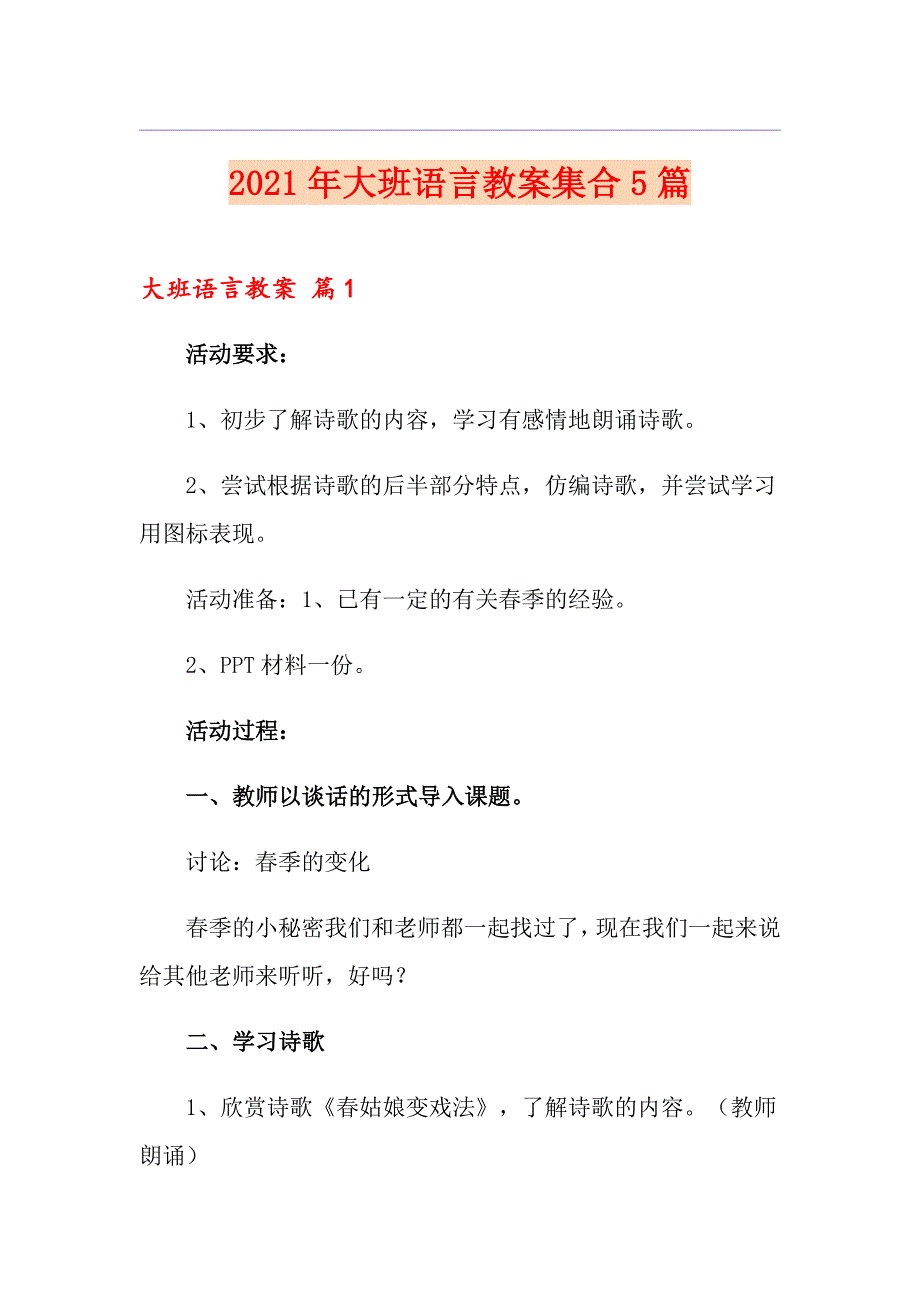 2021年大班语言教案集合5篇

大班语言教案 篇1

活动要求：

1、初步了解诗歌的内容，学习有感情地朗诵诗歌。

2、尝试根据诗歌的后半部分特点，仿编诗歌，并尝试学习用图标表现。

活动准备：1、已有一定的有关春季的经验。

2、PPT材料一份。

活动过程：

一、教师以谈话的形式导入课题。

讨论：春季的变化

春季的小秘密我们和老师都一起找过了，现在我们一起来说给其他老师来听听，好吗？

二、学习诗歌

1、欣赏诗歌《春姑娘变戏法》，了解诗歌的内容。（教师朗诵）